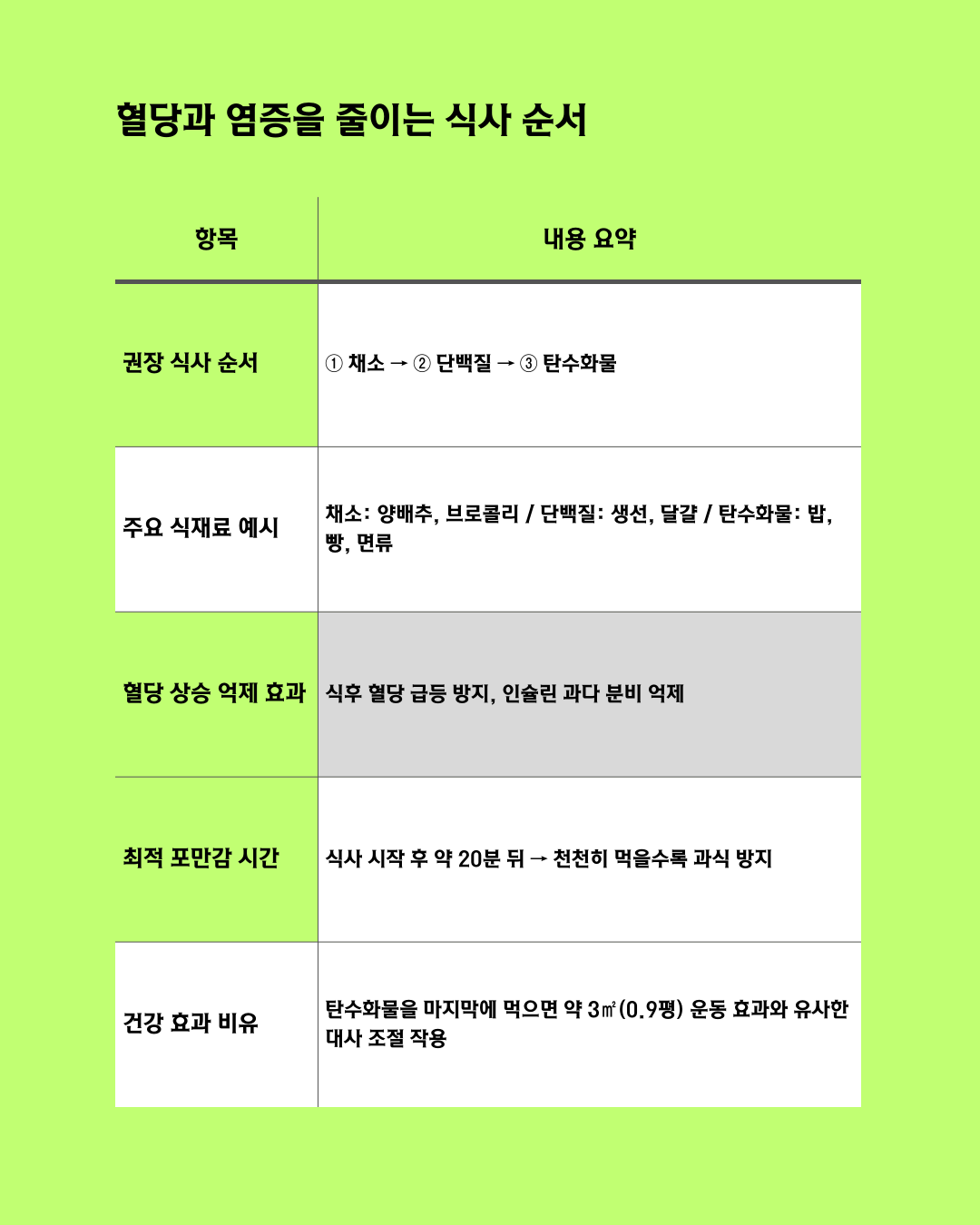 혈당과 염증을 줄이는 식사 순서

| 항목 | 내용 요약 |
|---|---|
| 권장 식사 순서 | ① 채소 → ② 단백질 → ③ 탄수화물 |
| 주요 식재료 예시 | 채소: 양배추, 브로콜리 / 단백질: 생선, 달걀 / 탄수화물: 밥, 빵, 면류 |
| 혈당 상승 억제 효과 | 식후 혈당 급등 방지, 인슐린 과다 분비 억제 |
| 최적 포만감 시간 | 식사 시작 후 약 20분 뒤 → 천천히 먹을수록 과식 방지 |
| 건강 효과 비유 | 탄수화물을 마지막에 먹으면 약 3㎡(0.9평) 운동 효과와 유사한 대사 조절 작용 |